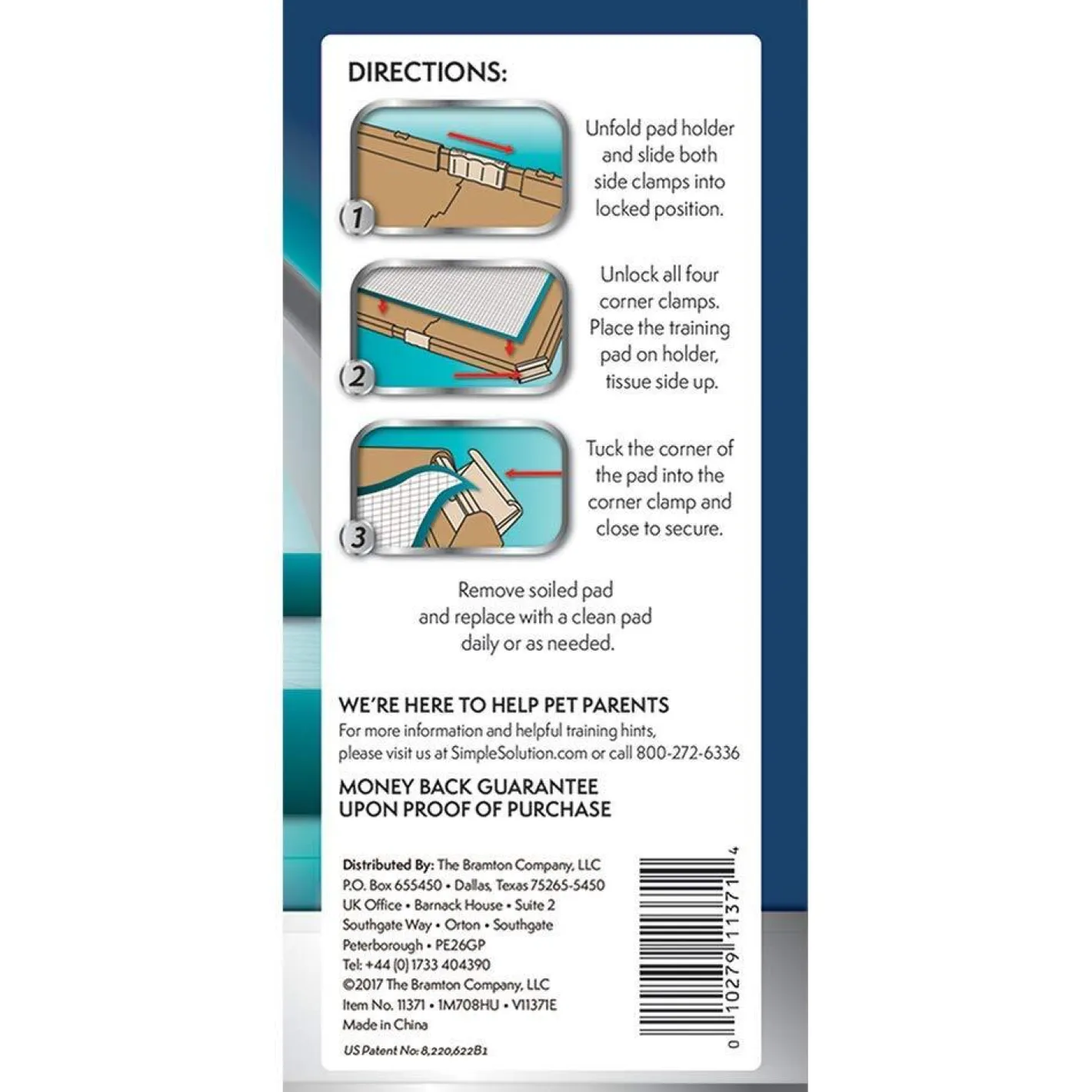 DIRECTIONS:

1

Unfold pad holder and slide both side clamps into locked position.

2

Unlock all four corner clamps. Place the training pad on holder, tissue side up.

3

Tuck the corner of the pad into the corner clamp and close to secure.

Remove soiled pad and replace with a clean pad daily or as needed.

WE'RE HERE TO HELP PET PARENTS
For more information and helpful training hints, please visit us at SimpleSolution.com or call 800-272-6336

MONEY BACK GUARANTEE
UPON PROOF OF PURCHASE

Distributed By: The Bramton Company, LLC
P.O. Box 655450 • Dallas, Texas 75265-5450
UK Office • Barnack House • Suite 2
Southgate Way • Orton • Southgate
Peterborough • PE26GP
Tel: +44 (0) 1733 404390
©2017 The Bramton Company, LLC
Item No. 11371 • 1M708HU • V11371E
Made in China

US Patent No: 8,220,622B1

0 10279 11371 4